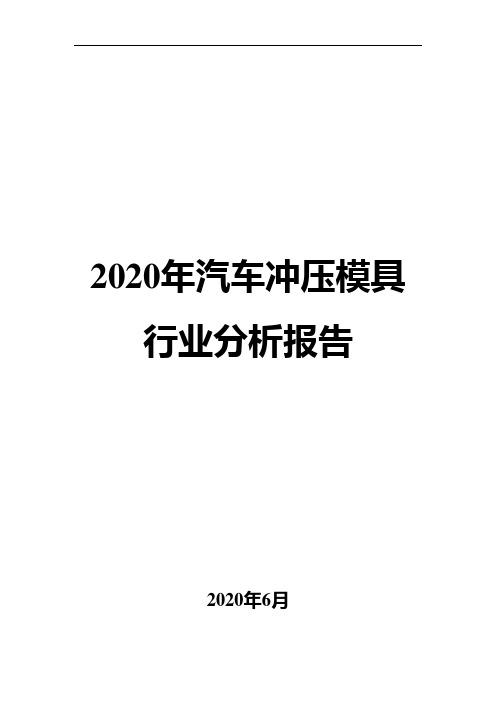 2020年汽车冲压模具行业分析报告

2020年6月